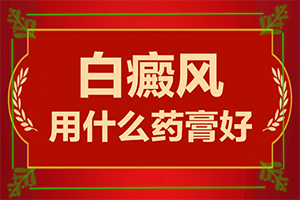 白癜风
用什么药膏好